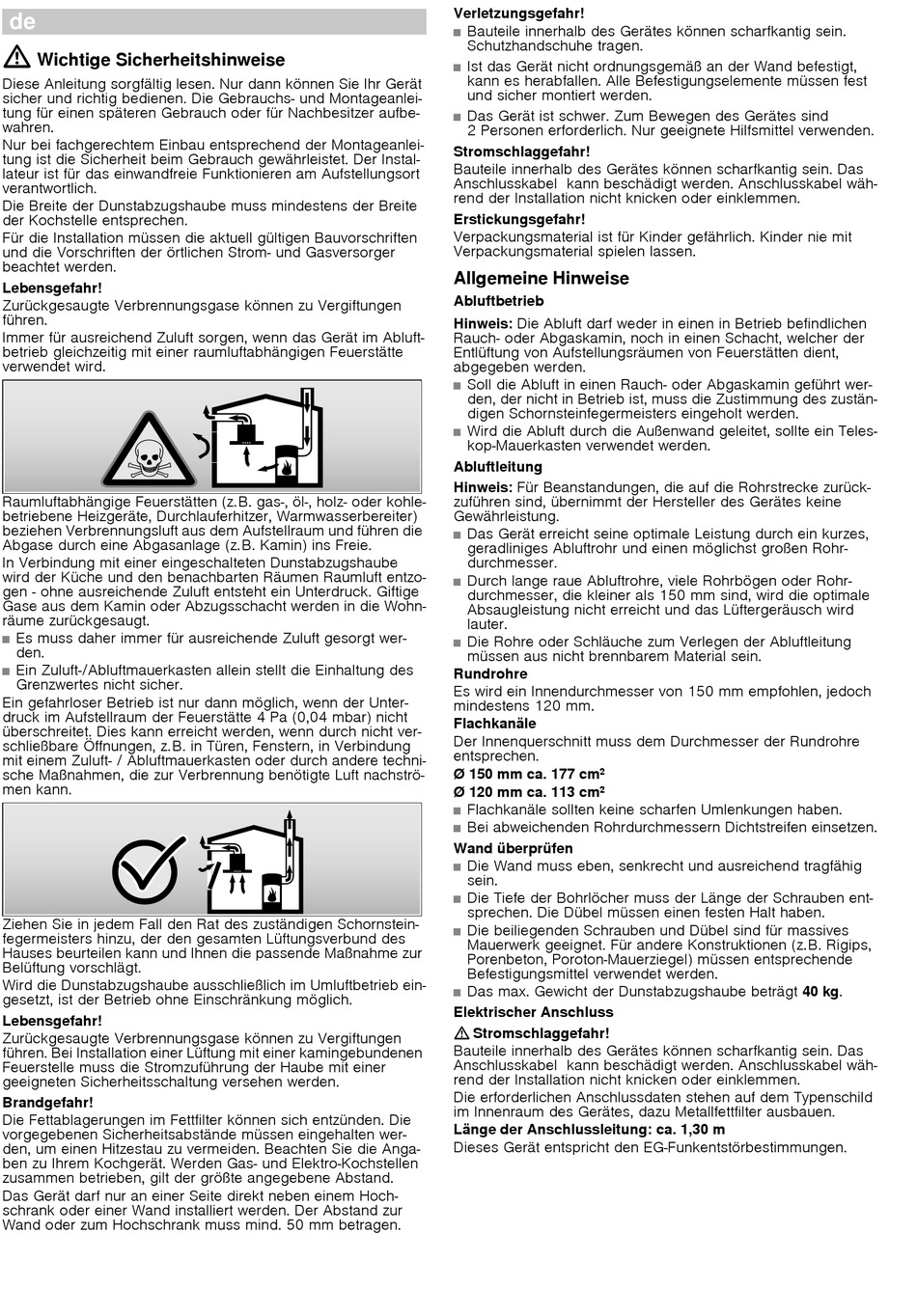 de

Wichtige Sicherheitshinweise

Diese Anleitung sorgfältig lesen. Nur dann können Sie Ihr Gerät sicher und richtig bedienen. Die Gebrauchs- und Montageanleitung für einen späteren Gebrauch oder für Nachbesitzer aufbewahren.

Nur bei fachgerechtem Einbau entsprechend der Montageanleitung ist die Sicherheit beim Gebrauch gewährleistet. Der Installateur ist für das einwandfreie Funktionieren am Aufstellungsort verantwortlich.

Die Breite der Dunstabzugshaube muss mindestens der Breite der Kochstelle entsprechen.

Für die Installation müssen die aktuell gültigen Bauvorschriften und die Vorschriften der örtlichen Strom- und Gasversorger beachtet werden.

Lebensgefahr!

Zurückgesaugte Verbrennungsgase können zu Vergiftungen führen.

Immer für ausreichend Zuluft sorgen, wenn das Gerät im Abluftbetrieb gleichzeitig mit einer raumluftabhängigen Feuerstätte verwendet wird.

Raumluftabhängige Feuerstätten (z.B. gas-, öl-, holz- oder kohlebetriebene Heizgeräte, Durchlauferhitzer, Warmwasserbereiter) beziehen Verbrennungsluft aus dem Aufstellraum und führen die Abgase durch eine Abgasanlage (z.B. Kamin) ins Freie.

In Verbindung mit einer eingeschalteten Dunstabzugshaube wird der Küche und den benachbarten Räumen Raumluft entzogen - ohne ausreichende Zuluft entsteht ein Unterdruck. Giftige Gase aus dem Kamin oder Abzugsschacht werden in die Wohnräume zurückgesaugt.

■ Es muss daher immer für ausreichende Zuluft gesorgt werden.

■ Ein Zuluft-/Abluftmauerkasten allein stellt die Einhaltung des Grenzwertes nicht sicher.

Ein gefahrloser Betrieb ist nur dann möglich, wenn der Unterdruck im Aufstellraum der Feuerstätte 4 Pa (0,04 mbar) nicht überschreitet. Dies kann erreicht werden, wenn durch nicht verschließbare Öffnungen, z.B. in Türen, Fenstern, in Verbindung mit einem Zuluft- / Abluftmauerkasten oder durch andere technische Maßnahmen, die zur Verbrennung benötigte Luft nachströmen kann.

Ziehen Sie in jedem Fall den Rat des zuständigen Schornsteinfegermeisters hinzu, der den gesamten Lüftungsverbund des Hauses beurteilen kann und Ihnen die passende Maßnahme zur Belüftung vorschlägt.

Wird die Dunstabzugshaube ausschließlich im Umluftbetrieb eingesetzt, ist der Betrieb ohne Einschränkung möglich.

Lebensgefahr!

Zurückgesaugte Verbrennungsgase können zu Vergiftungen führen. Bei Installation einer Lüftung mit einer kamingebundenen Feuerstelle muss die Stromzuführung der Haube mit einer geeigneten Sicherheitsschaltung versehen werden.

Brandgefahr!

Die Fettablagerungen im Fettfilter können sich entzünden. Die vorgegebenen Sicherheitsabstände müssen eingehalten werden, um einen Hitzestau zu vermeiden. Beachten Sie die Angaben zu Ihrem Kochgerät. Werden Gas- und Elektro-Kochstellen zusammen betrieben, gilt der größte angegebene Abstand.

Das Gerät darf nur an einer Seite direkt neben einem Hochschrank oder einer Wand installiert werden. Der Abstand zur Wand oder zum Hochschrank muss mind. 50 mm betragen.

Verletzungsgefahr!

■ Bauteile innerhalb des Gerätes können scharfkantig sein. Schutzhandschuhe tragen.

■ Ist das Gerät nicht ordnungsgemäß an der Wand befestigt, kann es herabfallen. Alle Befestigungselemente müssen fest und sicher montiert werden.

■ Das Gerät ist schwer. Zum Bewegen des Gerätes sind 2 Personen erforderlich. Nur geeignete Hilfsmittel verwenden.

Stromschlaggefahr!

Bauteile innerhalb des Gerätes können scharfkantig sein. Das Anschlusskabel kann beschädigt werden. Anschlusskabel während der Installation nicht knicken oder einklemmen.

Erstickungsgefahr!

Verpackungsmaterial ist für Kinder gefährlich. Kinder nie mit Verpackungsmaterial spielen lassen.

Allgemeine Hinweise

Abluftbetrieb

Hinweis: Die Abluft darf weder in einen in Betrieb befindlichen Rauch- oder Abgaskamin, noch in einen Schacht, welcher der Entlüftung von Aufstellungsräumen von Feuerstätten dient, abgegeben werden.

■ Soll die Abluft in einen Rauch- oder Abgaskamin geführt werden, der nicht in Betrieb ist, muss die Zustimmung des zuständigen Schornsteinfegermeisters eingeholt werden.

■ Wird die Abluft durch die Außenwand geleitet, sollte ein Teleskop-Mauerkasten verwendet werden.

Abluftleitung

Hinweis: Für Beanstandungen, die auf die Rohrstrecke zurückzuführen sind, übernimmt der Hersteller des Gerätes keine Gewährleistung.

■ Das Gerät erreicht seine optimale Leistung durch ein kurzes, geradliniges Abluftrohr und einen möglichst großen Rohrdurchmesser.

■ Durch lange raue Abluftrohre, viele Rohrbögen oder Rohrdurchmesser, die kleiner als 150 mm sind, wird die optimale Absaugleistung nicht erreicht und das Lüftergeräusch wird lauter.

■ Die Rohre oder Schläuche zum Verlegen der Abluftleitung müssen aus nicht brennbarem Material sein.

Rundrohre

Es wird ein Innendurchmesser von 150 mm empfohlen, jedoch mindestens 120 mm.

Flachkanäle

Der Innenquerschnitt muss dem Durchmesser der Rundrohre entsprechen.

Ø 150 mm ca. 177 cm$^2$

Ø 120 mm ca. 113 cm$^2$

■ Flachkanäle sollten keine scharfen Umlenkungen haben.

■ Bei abweichenden Rohrdurchmessern Dichtstreifen einsetzen.

Wand überprüfen

■ Die Wand muss eben, senkrecht und ausreichend tragfähig sein.

■ Die Tiefe der Bohrlöcher muss der Länge der Schrauben entsprechen. Die Dübel müssen einen festen Halt haben.

■ Die beiliegenden Schrauben und Dübel sind für massives Mauerwerk geeignet. Für andere Konstruktionen (z.B. Rigips, Porenbeton, Poroton-Mauerziegel) müssen entsprechende Befestigungsmittel verwendet werden.

■ Das max. Gewicht der Dunstabzugshaube beträgt 40 kg.

Elektrischer Anschluss

Stromschlaggefahr!

Bauteile innerhalb des Gerätes können scharfkantig sein. Das Anschlusskabel kann beschädigt werden. Anschlusskabel während der Installation nicht knicken oder einklemmen.

Die erforderlichen Anschlussdaten stehen auf dem Typenschild im Innenraum des Gerätes, dazu Metallfettfilter ausbauen.

Länge der Anschlussleitung: ca. 1,30 m

Dieses Gerät entspricht den EG-Funkentstörbestimmungen.